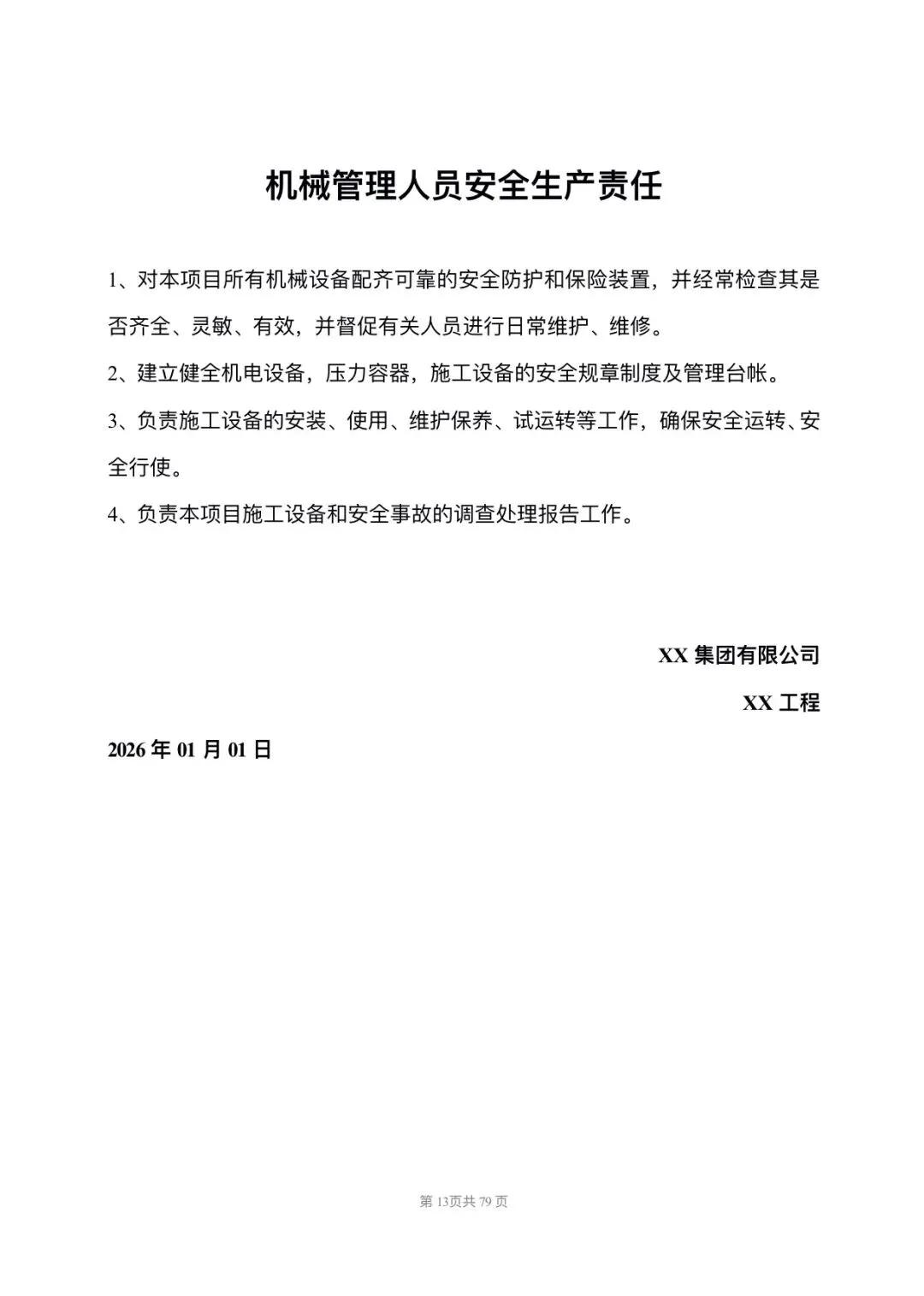 机械管理人员安全生产责任

1、对本项目所有机械设备配齐可靠的安全防护和保险装置，并经常检查其是否齐全、灵敏、有效，并督促有关人员进行日常维护、维修。

2、建立健全机电设备，压力容器，施工设备的安全规章制度及管理台帐。

3、负责施工设备的安装、使用、维护保养、试运转等工作，确保安全运转、安全行使。

4、负责本项目施工设备和安全事故的调查处理报告工作。

XX 集团有限公司

XX 工程

2026 年 01 月 01 日

第 13页共 79 页